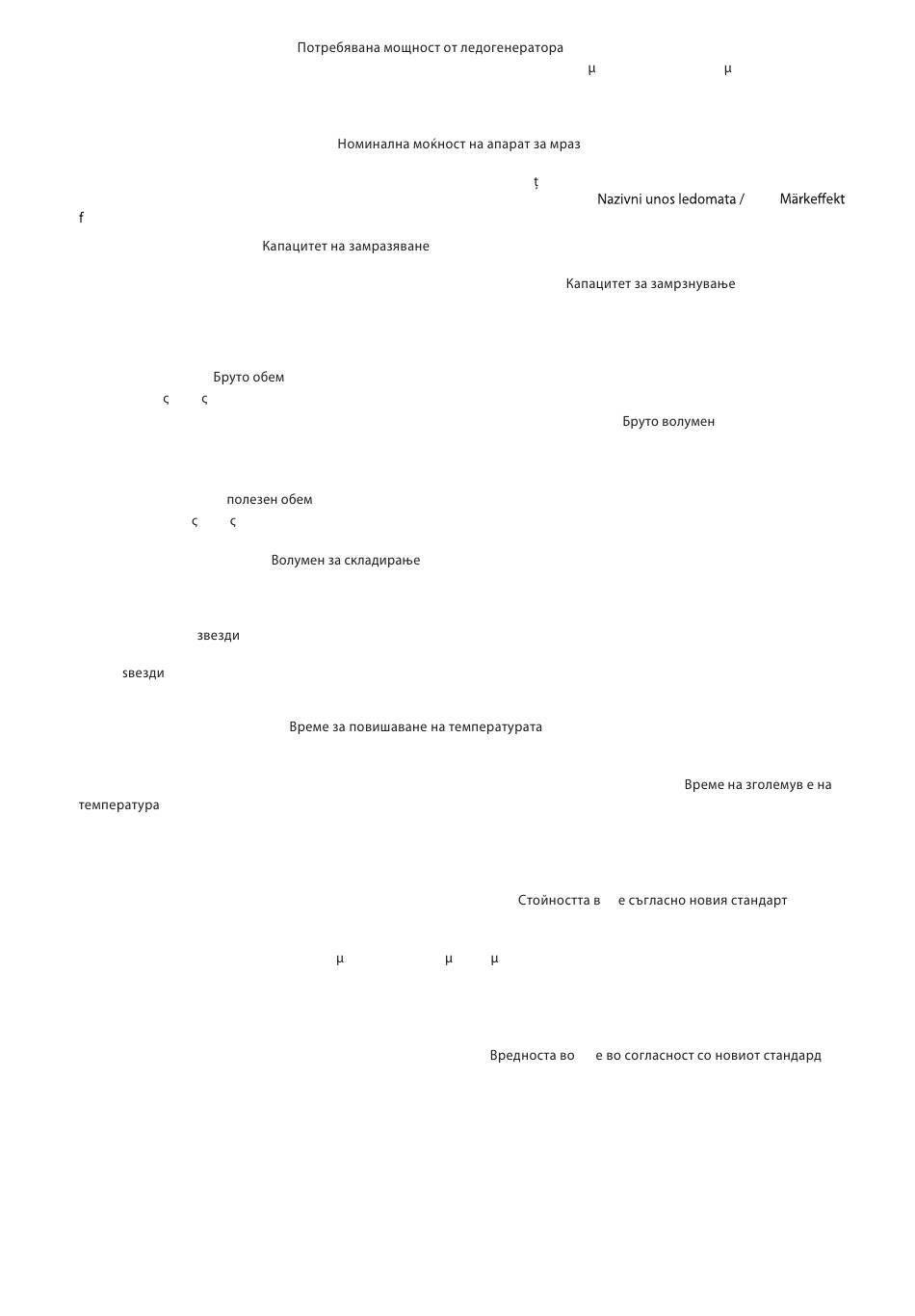 Потребявана мощност от ледогенератора

μ μ

Номинална моќност на апарат за мраз

ț

Nazivni unos ledomata / Märkeffekt

f

Капацитет на замразяване

Капацитет за замрзнување

Бруто обем

ς ς

Бруто волумен

полезен обем

ς ς

Волумен за складирање

звезди

ѕвезди

Време за повишаване на температурата

Време на зголемув е на температура

Стойността в е съгласно новия стандарт

μ μ μ

Вредноста во е во согласност со новиот стандард